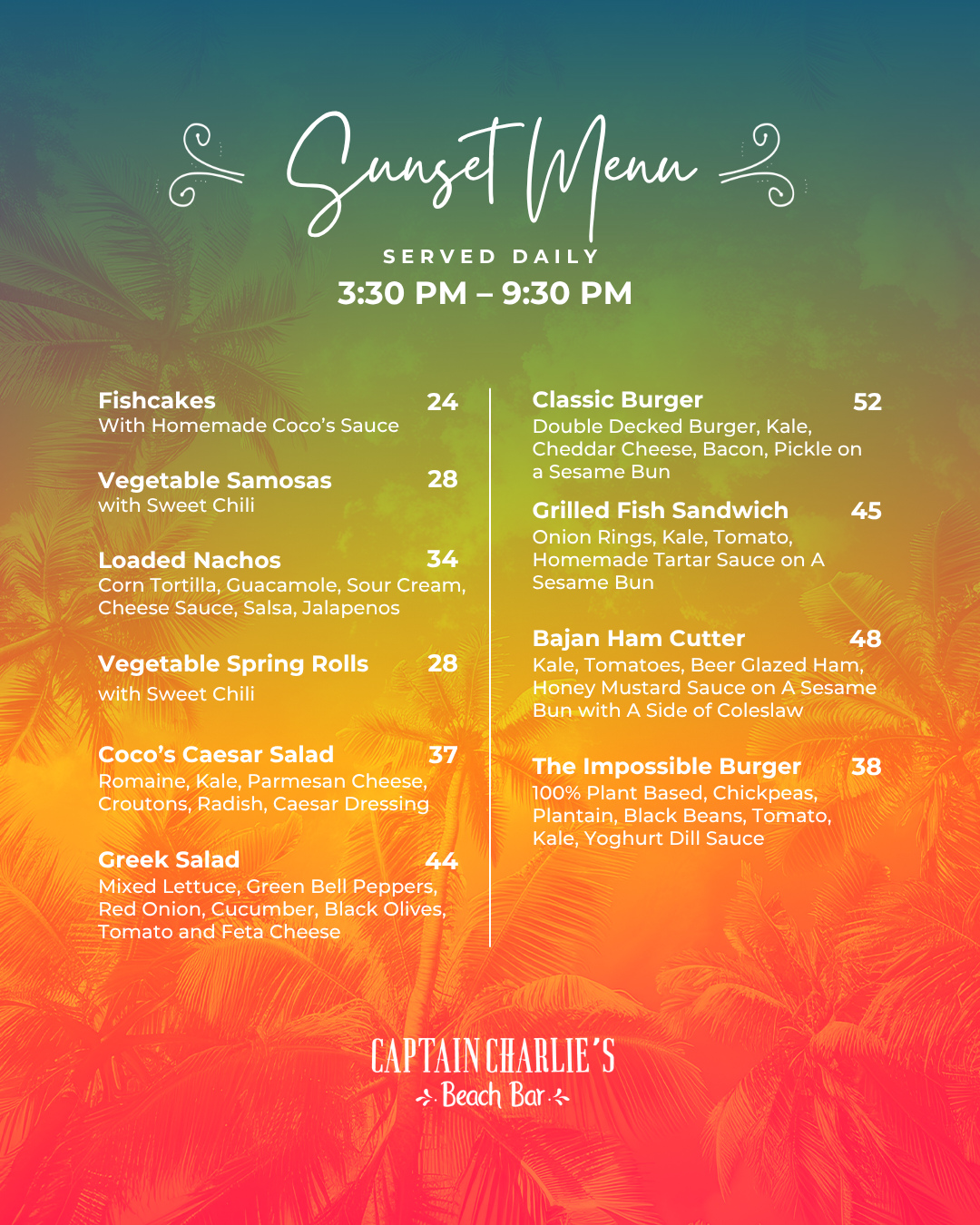 Sunset Menu

SERVED DAILY
3:30 PM – 9:30 PM

Fishcakes 24
With Homemade Coco's Sauce

Vegetable Samosas 28
with Sweet Chili

Loaded Nachos 34
Corn Tortilla, Guacamole, Sour Cream, Cheese Sauce, Salsa, Jalapenos

Vegetable Spring Rolls 28
with Sweet Chili

Coco's Caesar Salad 37
Romaine, Kale, Parmesan Cheese, Croutons, Radish, Caesar Dressing

Greek Salad 44
Mixed Lettuce, Green Bell Peppers, Red Onion, Cucumber, Black Olives, Tomato and Feta Cheese

Classic Burger 52
Double Decked Burger, Kale, Cheddar Cheese, Bacon, Pickle on a Sesame Bun

Grilled Fish Sandwich 45
Onion Rings, Kale, Tomato, Homemade Tartar Sauce on A Sesame Bun

Bajan Ham Cutter 48
Kale, Tomatoes, Beer Glazed Ham, Honey Mustard Sauce on A Sesame Bun with A Side of Coleslaw

The Impossible Burger 38
100% Plant Based, Chickpeas, Plantain, Black Beans, Tomato, Kale, Yoghurt Dill Sauce

CAPTAIN CHARLIE'S
Beach Bar